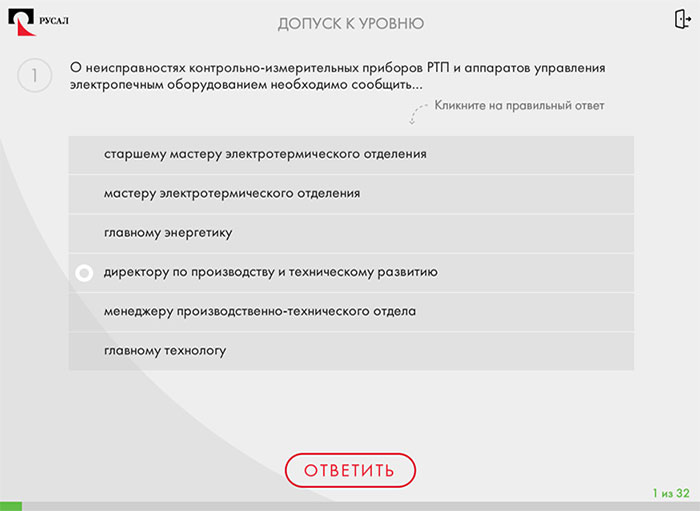 РУСАЛ

ДОПУСК К УРОВНЮ

1

О неисправностях контрольно-измерительных приборов РТП и аппаратов управления электропечным оборудованием необходимо сообщить...

Кликните на правильный ответ

старшему мастеру электротермического отделения

мастеру электротермического отделения

главному энергетику

директору по производству и техническому развитию

менеджеру производственно-технического отдела

главному технологу

ОТВЕТИТЬ

1 из 32